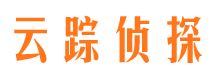 云踪侦探